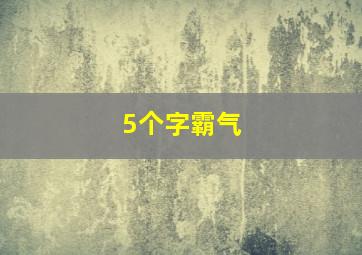 5个字霸气